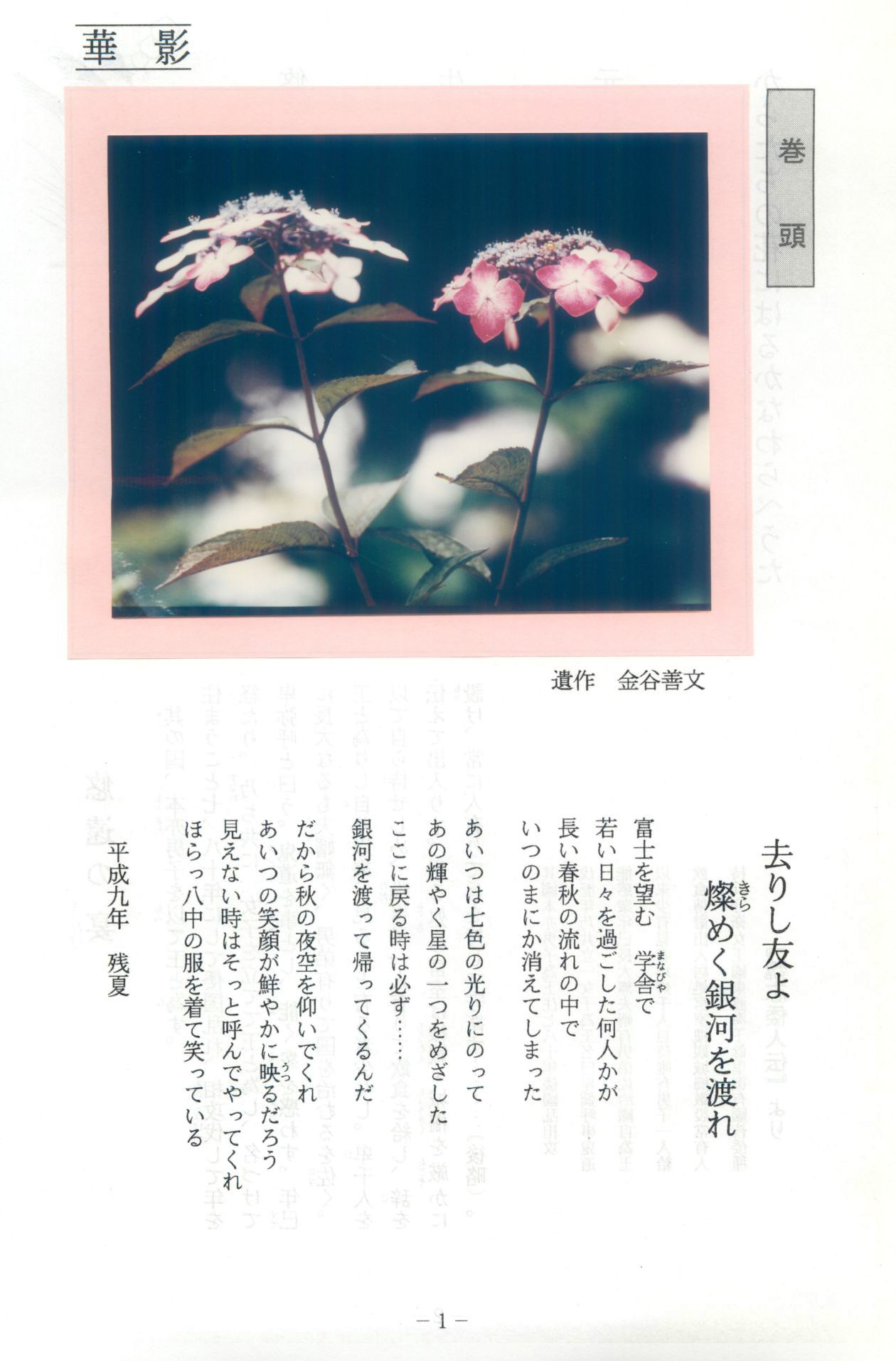 華影

巻頭

遺作　金谷善文

去りし友よ
燦めく銀河を渡れ

富士を望む　学舎で
若い日々を過ごした何人かが
長い春秋の流れの中で
いつのまにか消えてしまった

あいつは七色の光りにのって
あの輝やく星の一つをめざした
ここに戻る時は必ず……
銀河を渡って帰ってくるんだ

だから秋の夜空を仰いでくれ
あいつの笑顔が鮮やかに映るだろう
見えない時はそっと呼んでやってくれ
ほらっ八中の服を着て笑っている

平成九年　残夏

－1－